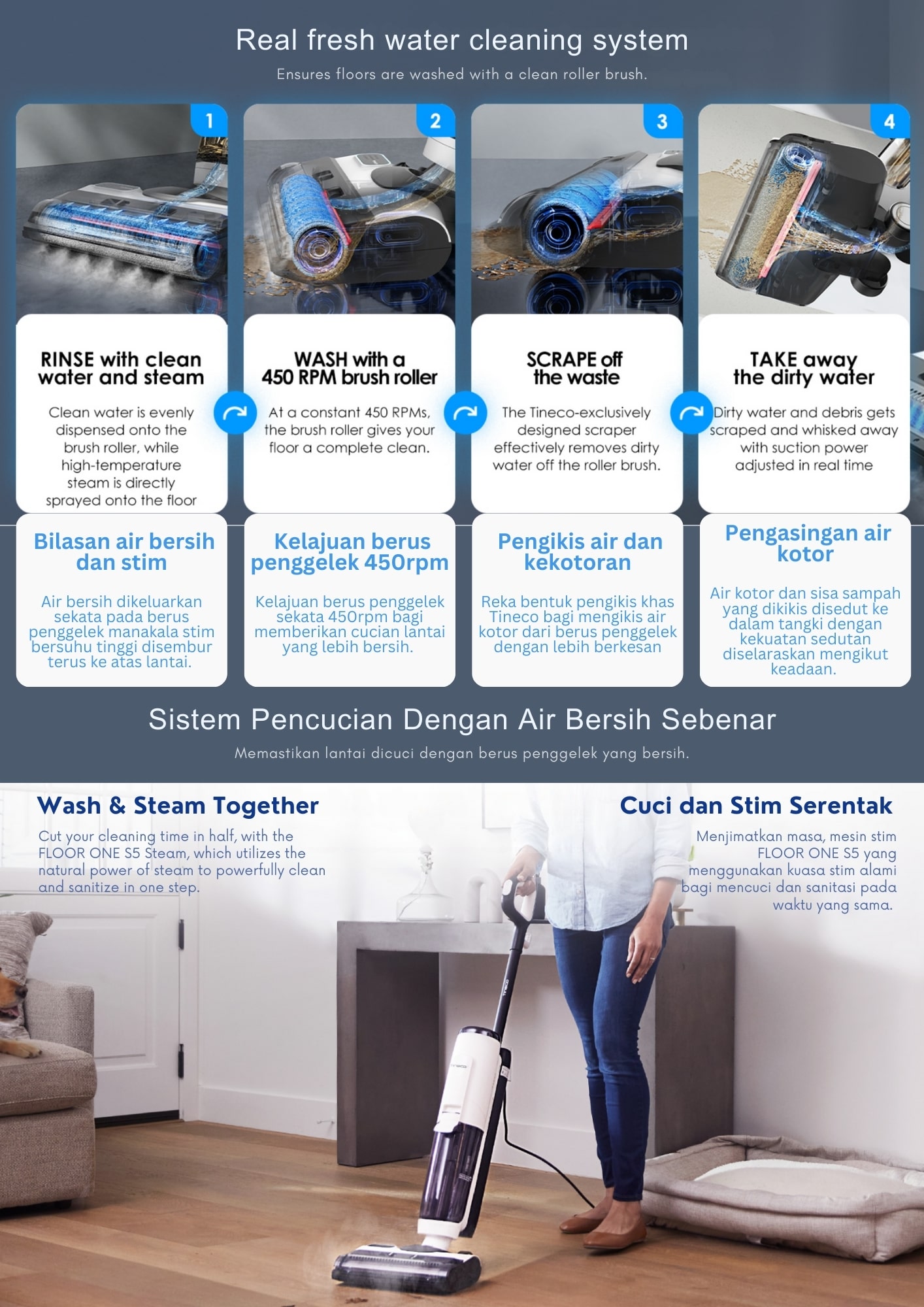 Real fresh water cleaning system

Ensures floors are washed with a clean roller brush.

1

RINSE with clean water and steam

Clean water is evenly dispensed onto the brush roller, while high-temperature steam is directly sprayed onto the floor

Bilasan air bersih dan stim

Air bersih dikeluarkan sekata pada berus penggelek manakala stim bersuhu tinggi disembur terus ke atas lantai.

2

WASH with a 450 RPM brush roller

At a constant 450 RPMs, the brush roller gives your floor a complete clean.

Kelajuan berus penggelek 450rpm

Kelajuan berus penggelek sekata 450rpm bagi memberikan cucian lantai yang lebih bersih.

3

SCRAPE off the waste

The Tineco-exclusively designed scraper effectively removes dirty water off the roller brush.

Pengikis air dan kekotoran

Reka bentuk pengikis khas Tineco bagi mengikis air kotor dari berus penggelek dengan lebih berkesan

4

TAKE away the dirty water

Dirty water and debris gets scraped and whisked away with suction power adjusted in real time

Pengasingan air kotor

Air kotor dan sisa sampah yang dikikis disedut ke dalam tangki dengan kekuatan sedutan diselaraskan mengikut keadaan.

Sistem Pencucian Dengan Air Bersih Sebenar

Memastikan lantai dicuci dengan berus penggelek yang bersih.

Wash & Steam Together

Cut your cleaning time in half, with the FLOOR ONE S5 Steam, which utilizes the natural power of steam to powerfully clean and sanitize in one step.

Cuci dan Stim Serentak

Menjimatkan masa, mesin stim FLOOR ONE S5 yang menggunakan kuasa stim alami bagi mencuci dan sanitasi pada waktu yang sama.